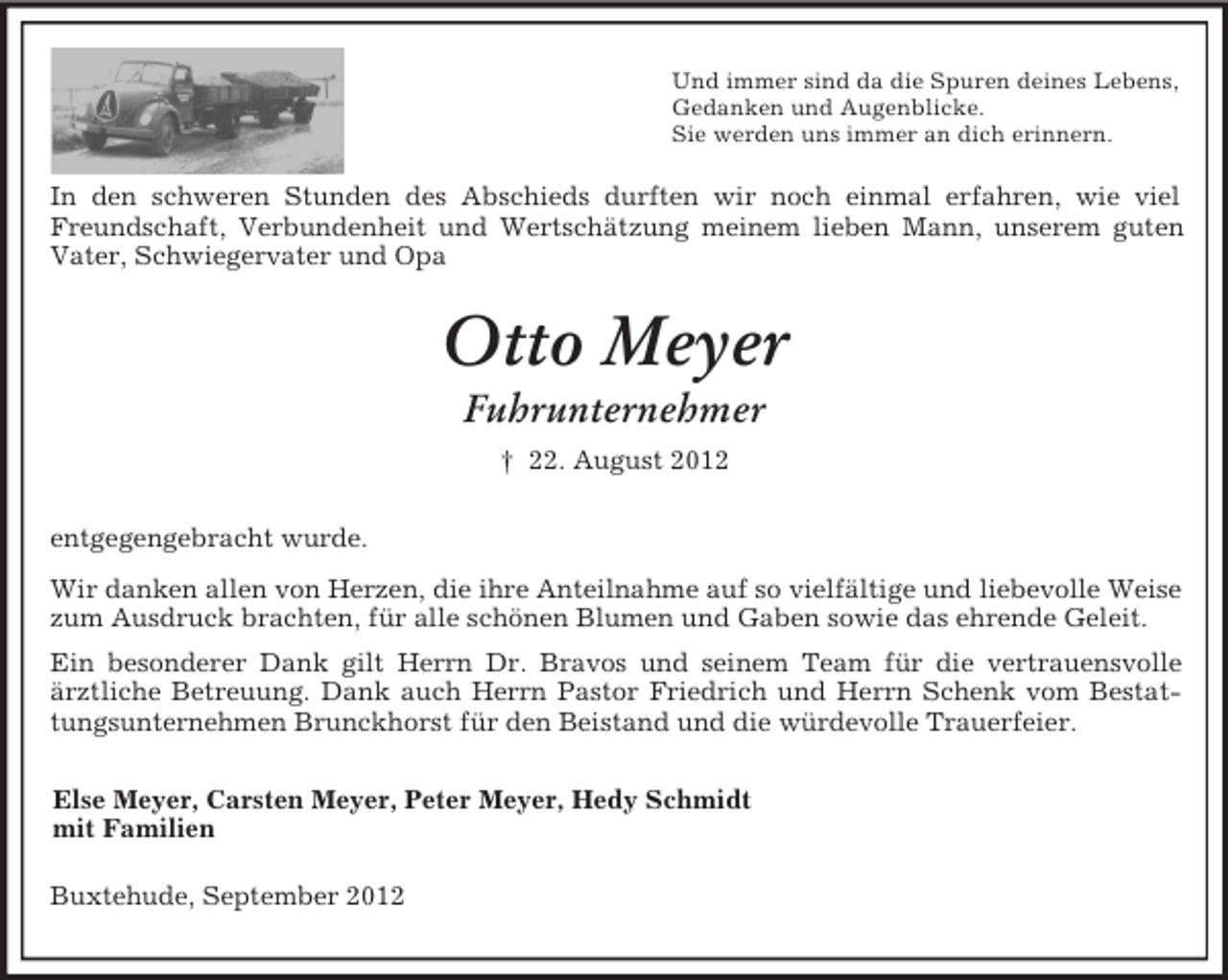 Und immer sind da die Spuren deines Lebens,
Gedanken und Augenblicke.
Sie werden uns immer an dich erinnern.

In den schweren Stunden des Abschieds durften wir noch einmal erfahren, wie viel Freundschaft, Verbundenheit und Wertschätzung meinem lieben Mann, unserem guten Vater, Schwiegervater und Opa

Otto Meyer

Fuhrunternehmer

† 22. August 2012

entgegengebracht wurde.

Wir danken allen von Herzen, die ihre Anteilnahme auf so vielfältige und liebevolle Weise zum Ausdruck brachten, für alle schönen Blumen und Gaben sowie das ehrende Geleit.

Ein besonderer Dank gilt Herrn Dr. Bravos und seinem Team für die vertrauensvolle ärztliche Betreuung. Dank auch Herrn Pastor Friedrich und Herrn Schenk vom Bestattungsunternehmen Brunckhorst für den Beistand und die würdevolle Trauerfeier.

Else Meyer, Carsten Meyer, Peter Meyer, Hedy Schmidt
mit Familien

Buxtehude, September 2012